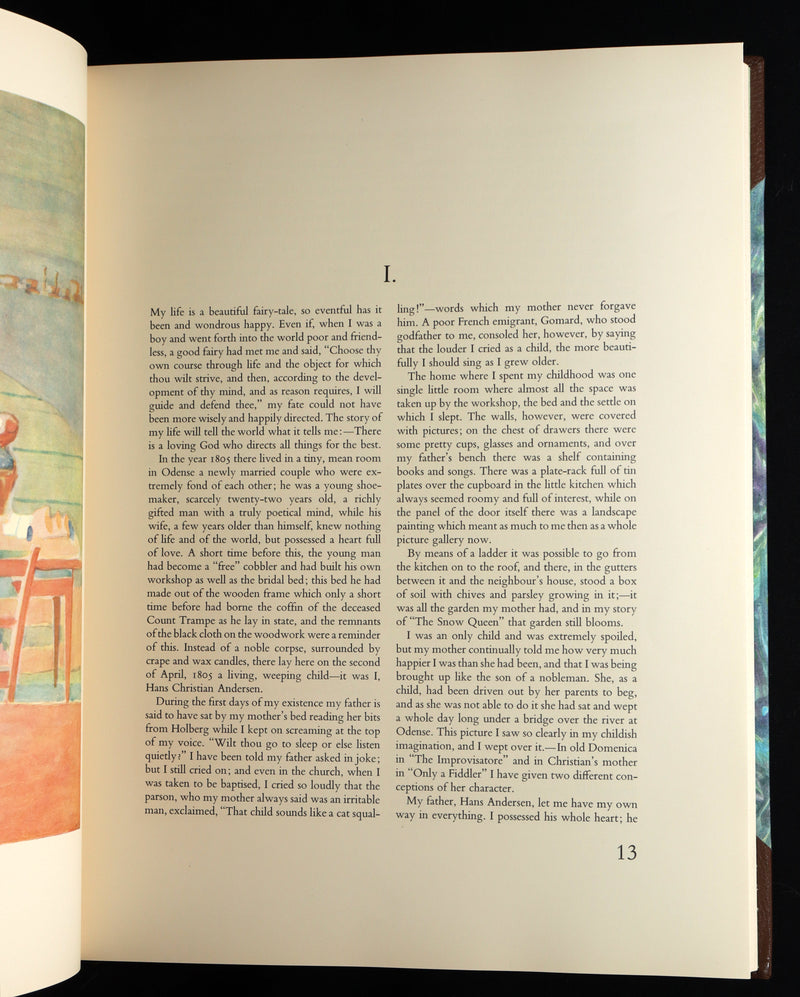 I.

My life is a beautiful fairy-tale, so eventful has it been and wondrous happy. Even if, when I was a boy and went forth into the world poor and friendless, a good fairy had met me and said, "Choose thy own course through life and the object for which thou wilt strive, and then, according to the development of thy mind, and as reason requires, I will guide and defend thee," my fate could not have been more wisely and happily directed. The story of my life will tell the world what it tells me:—There is a loving God who directs all things for the best.

In the year 1805 there lived in a tiny, mean room in Odense a newly married couple who were extremely fond of each other; he was a young shoemaker, scarcely twenty-two years old, a richly gifted man with a truly poetical mind, while his wife, a few years older than himself, knew nothing of life and of the world, but possessed a heart full of love. A short time before this, the young man had become a "free" cobbler and had built his own workshop as well as the bridal bed; this bed he had made out of the wooden frame which only a short time before had borne the coffin of the deceased Count Trampe as he lay in state, and the remnants of the black cloth on the woodwork were a reminder of this. Instead of a noble corpse, surrounded by crape and wax candles, there lay here on the second of April, 1805 a living, weeping child—it was I, Hans Christian Andersen.

During the first days of my existence my father is said to have sat by my mother's bed reading her bits from Holberg while I kept on screaming at the top of my voice. "Wilt thou go to sleep or else listen quietly?" I have been told my father asked in joke; but I still cried on; and even in the church, when I was taken to be baptised, I cried so loudly that the parson, who my mother always said was an irritable man, exclaimed, "That child sounds like a cat squalling!"—words which my mother never forgave him. A poor French emigrant, Gomard, who stood godfather to me, consoled her, however, by saying that the louder I cried as a child, the more beautifully I should sing as I grew older.

The home where I spent my childhood was one single little room where almost all the space was taken up by the workshop, the bed and the settle on which I slept. The walls, however, were covered with pictures; on the chest of drawers there were some pretty cups, glasses and ornaments, and over my father's bench there was a shelf containing books and songs. There was a plate-rack full of tin plates over the cupboard in the little kitchen which always seemed roomy and full of interest, while on the panel of the door itself there was a landscape painting which meant as much to me then as a whole picture gallery now.

By means of a ladder it was possible to go from the kitchen on to the roof, and there, in the gutters between it and the neighbour's house, stood a box of soil with chives and parsley growing in it;—it was all the garden my mother had, and in my story of "The Snow Queen" that garden still blooms.

I was an only child and was extremely spoiled, but my mother continually told me how very much happier I was than she had been, and that I was being brought up like the son of a nobleman. She, as a child, had been driven out by her parents to beg, and as she was not able to do it she had sat and wept a whole day long under a bridge over the river at Odense. This picture I saw so clearly in my childish imagination, and I wept over it.—In old Domenica in "The Improvisatore" and in Christian's mother in "Only a Fiddler" I have given two different conceptions of her character.

My father, Hans Andersen, let me have my own way in everything. I possessed his whole heart; he

13